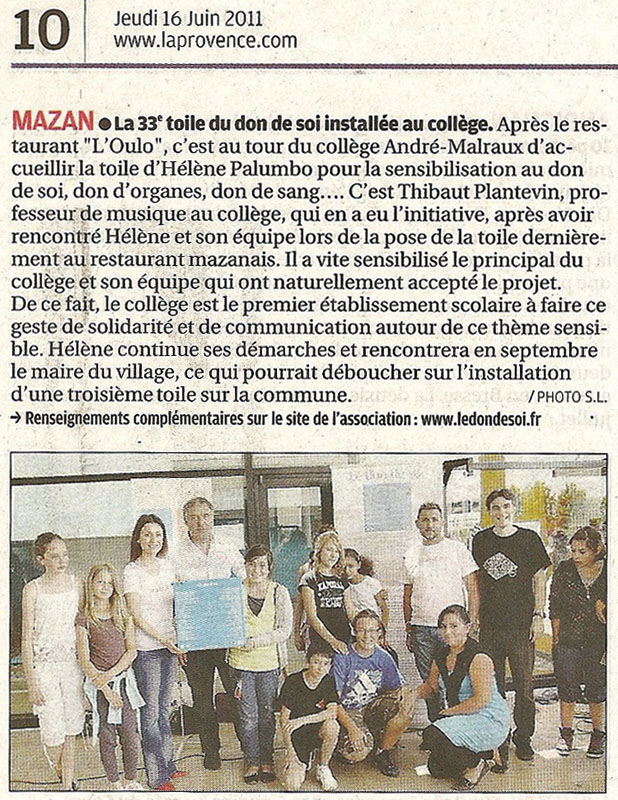 10 Jeudi 16 Juin 2011
www.laprovence.com

MAZAN ● La 33$^e$ toile du don de soi installée au collège. Après le restaurant "L'Oulo", c'est au tour du collège André-Malraux d'accueillir la toile d'Hélène Palumbo pour la sensibilisation au don de soi, don d'organes, don de sang.... C'est Thibaut Plantevin, professeur de musique au collège, qui en a eu l'initiative, après avoir rencontré Hélène et son équipe lors de la pose de la toile dernièrement au restaurant mazanais. Il a vite sensibilisé le principal du collège et son équipe qui ont naturellement accepté le projet. De ce fait, le collège est le premier établissement scolaire à faire ce geste de solidarité et de communication autour de ce thème sensible. Hélène continue ses démarches et rencontrera en septembre le maire du village, ce qui pourrait déboucher sur l'installation d'une troisième toile sur la commune. / PHOTO S.L.

→ Renseignements complémentaires sur le site de l'association : www.ledondesoi.fr